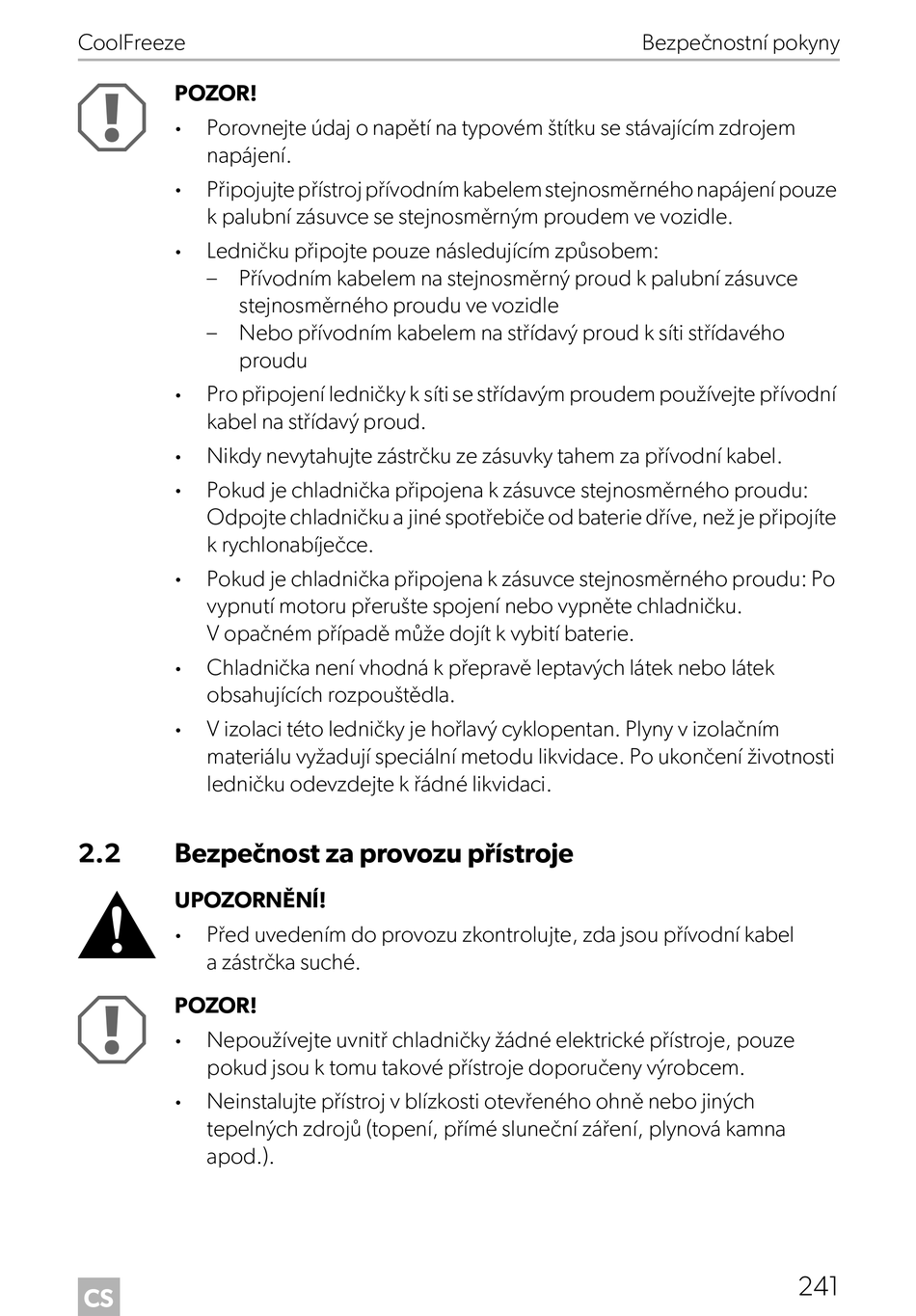 CoolFreeze Bezpečnostní pokyny

POZOR!
• Porovnejte údaj o napětí na typovém štítku se stávajícím zdrojem napájení.
• Připojujte přístroj přívodním kabelem stejnosměrného napájení pouze k palubní zásuvce se stejnosměrným proudem ve vozidle.
• Ledničku připojte pouze následujícím způsobem:
– Přívodním kabelem na stejnosměrný proud k palubní zásuvce stejnosměrného proudu ve vozidle
– Nebo přívodním kabelem na střídavý proud k síti střídavého proudu
• Pro připojení ledničky k síti se střídavým proudem používejte přívodní kabel na střídavý proud.
• Nikdy nevytahujte zástrčku ze zásuvky tahem za přívodní kabel.
• Pokud je chladnička připojena k zásuvce stejnosměrného proudu: Odpojte chladničku a jiné spotřebiče od baterie dříve, než je připojíte k rychlonabíječce.
• Pokud je chladnička připojena k zásuvce stejnosměrného proudu: Po vypnutí motoru přerušte spojení nebo vypněte chladničku. V opačném případě může dojít k vybití baterie.
• Chladnička není vhodná k přepravě leptavých látek nebo látek obsahujících rozpouštědla.
• V izolaci této ledničky je hořlavý cyklopentan. Plyny v izolačním materiálu vyžadují speciální metodu likvidace. Po ukončení životnosti ledničku odevzdejte k řádné likvidaci.

2.2 Bezpečnost za provozu přístroje

UPOZORNĚNÍ!
• Před uvedením do provozu zkontrolujte, zda jsou přívodní kabel a zástrčka suché.

POZOR!
• Nepoužívejte uvnitř chladničky žádné elektrické přístroje, pouze pokud jsou k tomu takové přístroje doporučeny výrobcem.
• Neinstalujte přístroj v blízkosti otevřeného ohně nebo jiných tepelných zdrojů (topení, přímé sluneční záření, plynová kamna apod.).

CS 241